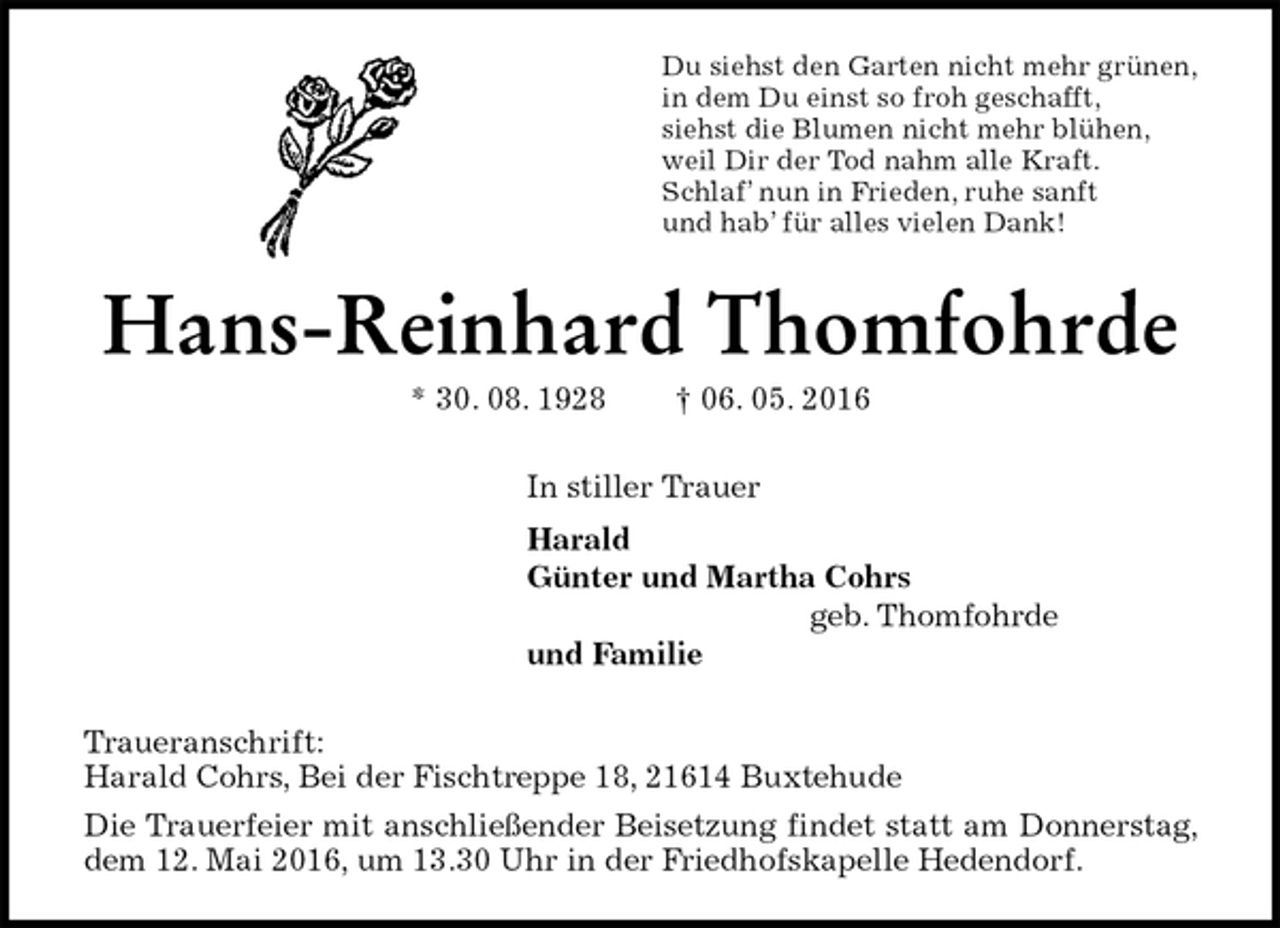 Du siehst den Garten nicht mehr grünen,
in dem Du einst so froh geschafft,
siehst die Blumen nicht mehr blühen,
weil Dir der Tod nahm alle Kraft.
Schlaf' nun in Frieden, ruhe sanft
und hab' für alles vielen Dank!

Hans-Reinhard Thomfohrde

* 30. 08. 1928 † 06. 05. 2016

In stiller Trauer

Harald
Günter und Martha Cohrs
geb. Thomfohrde
und Familie

Traueranschrift:
Harald Cohrs, Bei der Fischtreppe 18, 21614 Buxtehude

Die Trauerfeier mit anschließender Beisetzung findet statt am Donnerstag, dem 12. Mai 2016, um 13.30 Uhr in der Friedhofskapelle Hedendorf.